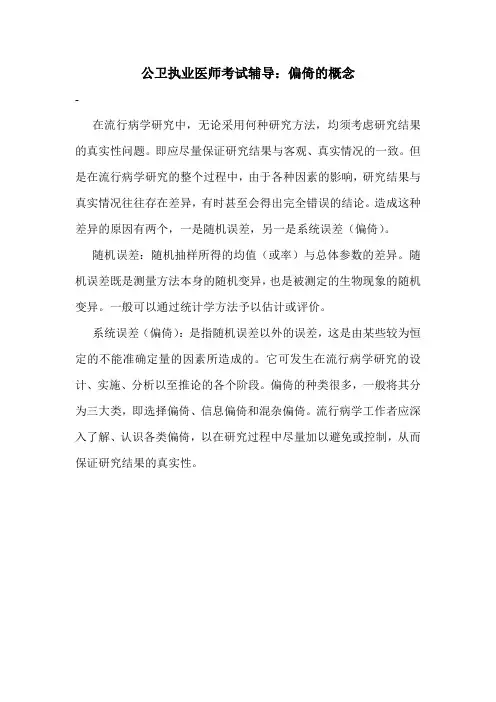 公卫执业医师考试辅导：偏倚的概念

-

在流行病学研究中，无论采用何种研究方法，均须考虑研究结果的真实性问题。即应尽量保证研究结果与客观、真实情况的一致。但是在流行病学研究的整个过程中，由于各种因素的影响，研究结果与真实情况往往存在差异，有时甚至会得出完全错误的结论。造成这种差异的原因有两个，一是随机误差，另一是系统误差（偏倚）。

随机误差：随机抽样所得的均值（或率）与总体参数的差异。随机误差既是测量方法本身的随机变异，也是被测定的生物现象的随机变异。一般可以通过统计学方法予以估计或评价。

系统误差（偏倚）：是指随机误差以外的误差，这是由某些较为恒定的不能准确定量的因素所造成的。它可发生在流行病学研究的设计、实施、分析以至推论的各个阶段。偏倚的种类很多，一般将其分为三大类，即选择偏倚、信息偏倚和混杂偏倚。流行病学工作者应深入了解、认识各类偏倚，以在研究过程中尽量加以避免或控制，从而保证研究结果的真实性。